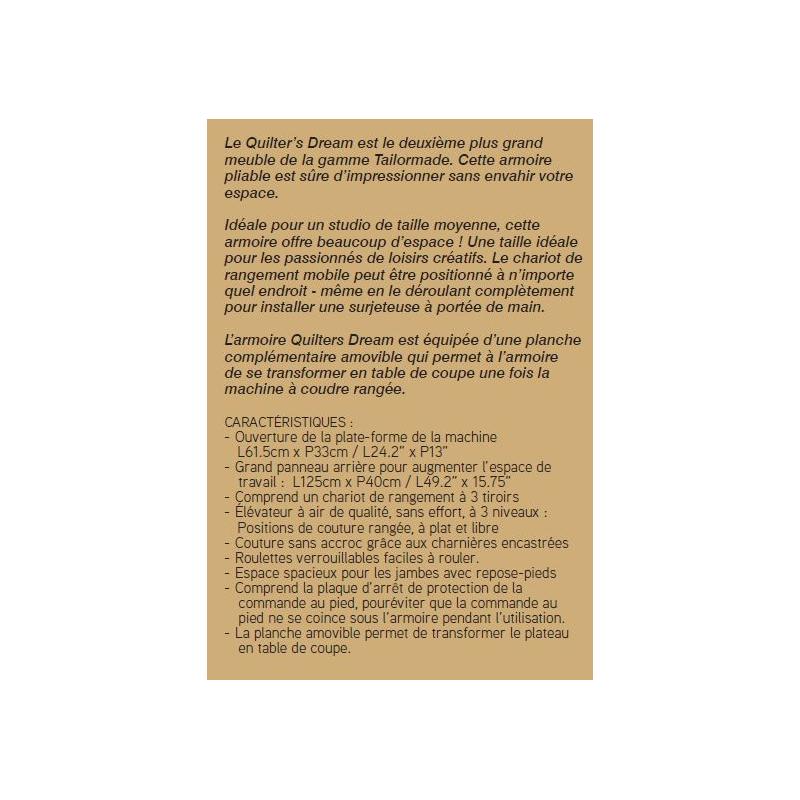 Le Quilter's Dream est le deuxième plus grand meuble de la gamme Tailormade. Cette armoire pliable est sûre d'impressionner sans envahir votre espace.

Idéale pour un studio de taille moyenne, cette armoire offre beaucoup d'espace ! Une taille idéale pour les passionnés de loisirs créatifs. Le chariot de rangement mobile peut être positionné à n'importe quel endroit - même en le déroulant complètement pour installer une surjeteuse à portée de main.

L'armoire Quilters Dream est équipée d'une planche complémentaire amovible qui permet à l'armoire de se transformer en table de coupe une fois la machine à coudre rangée.

CARACTÉRISTIQUES :
- Ouverture de la plate-forme de la machine L61.5cm x P33cm / L24.2" x P13"
- Grand panneau arrière pour augmenter l'espace de travail : L125cm x P40cm / L49.2" x 15.75"
- Comprend un chariot de rangement à 3 tiroirs
- Élévateur à air de qualité, sans effort, à 3 niveaux : Positions de couture rangée, à plat et libre
- Couture sans accroc grâce aux charnières encastrées
- Roulettes verrouillables faciles à rouler.
- Espace spacieux pour les jambes avec repose-pieds
- Comprend la plaque d'arrêt de protection de la commande au pied, pouréviter que la commande au pied ne se coince sous l'armoire pendant l'utilisation.
- La planche amovible permet de transformer le plateau en table de coupe.